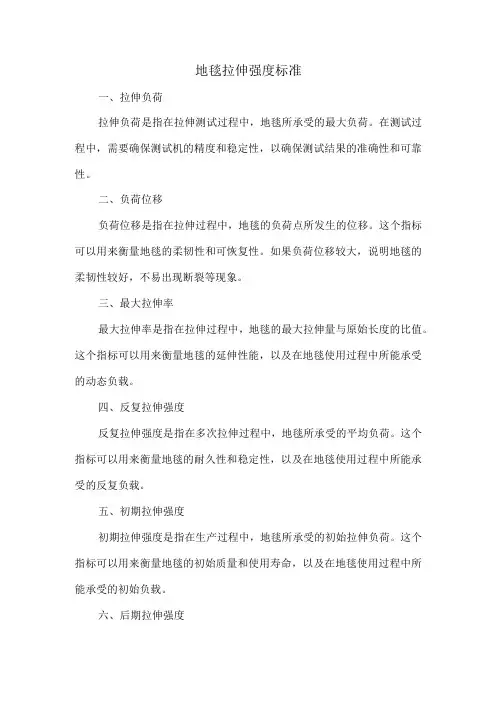 地毯拉伸强度标准

一、拉伸负荷

拉伸负荷是指在拉伸测试过程中，地毯所承受的最大负荷。在测试过程中，需要确保测试机的精度和稳定性，以确保测试结果的准确性和可靠性。

二、负荷位移

负荷位移是指在拉伸过程中，地毯的负荷点所发生的位移。这个指标可以用来衡量地毯的柔韧性和可恢复性。如果负荷位移较大，说明地毯的柔韧性较好，不易出现断裂等现象。

三、最大拉伸率

最大拉伸率是指在拉伸过程中，地毯的最大拉伸量与原始长度的比值。这个指标可以用来衡量地毯的延伸性能，以及在地毯使用过程中所能承受的动态负载。

四、反复拉伸强度

反复拉伸强度是指在多次拉伸过程中，地毯所承受的平均负荷。这个指标可以用来衡量地毯的耐久性和稳定性，以及在地毯使用过程中所能承受的反复负载。

五、初期拉伸强度

初期拉伸强度是指在生产过程中，地毯所承受的初始拉伸负荷。这个指标可以用来衡量地毯的初始质量和使用寿命，以及在地毯使用过程中所能承受的初始负载。

六、后期拉伸强度